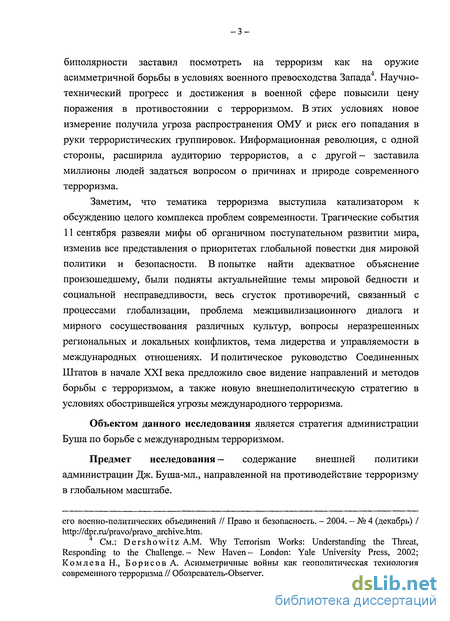 – 3 –

биполярности заставил посмотреть на терроризм как на оружие асимметричной борьбы в условиях военного превосходства Запада$^4$. Научно-технический прогресс и достижения в военной сфере повысили цену поражения в противостоянии с терроризмом. В этих условиях новое измерение получила угроза распространения ОМУ и риск его попадания в руки террористических группировок. Информационная революция, с одной стороны, расширила аудиторию террористов, а с другой – заставила миллионы людей задаться вопросом о причинах и природе современного терроризма.

Заметим, что тематика терроризма выступила катализатором к обсуждению целого комплекса проблем современности. Трагические события 11 сентября развеяли мифы об органичном поступательном развитии мира, изменив все представления о приоритетах глобальной повестки дня мировой политики и безопасности. В попытке найти адекватное объяснение произошедшему, были подняты актуальнейшие темы мировой бедности и социальной несправедливости, весь сгусток противоречий, связанный с процессами глобализации, проблема межцивилизационного диалога и мирного сосуществования различных культур, вопросы неразрешенных региональных и локальных конфликтов, тема лидерства и управляемости в международных отношениях. И политическое руководство Соединенных Штатов в начале XXI века предложило свое видение направлений и методов борьбы с терроризмом, а также новую внешнеполитическую стратегию в условиях обострившейся угрозы международного терроризма.

Объектом данного исследования является стратегия администрации Буша по борьбе с международным терроризмом.

Предмет исследования – содержание внешней политики администрации Дж. Буша-мл., направленной на противодействие терроризму в глобальном масштабе.

его военно-политических объединений // Право и безопасность. – 2004. – № 4 (декабрь) / http://dpr.ru/pravo/pravo_archive.htm.

$^4$ См.: Dershowitz A.M. Why Terrorism Works: Understanding the Threat, Responding to the Challenge. – New Haven – London: Yale University Press, 2002; Комлева Н., Борисов А. Асимметричные войны как геополитическая технология современного терроризма // Обозреватель-Observer.

dsLib.net
библиотека диссертаций